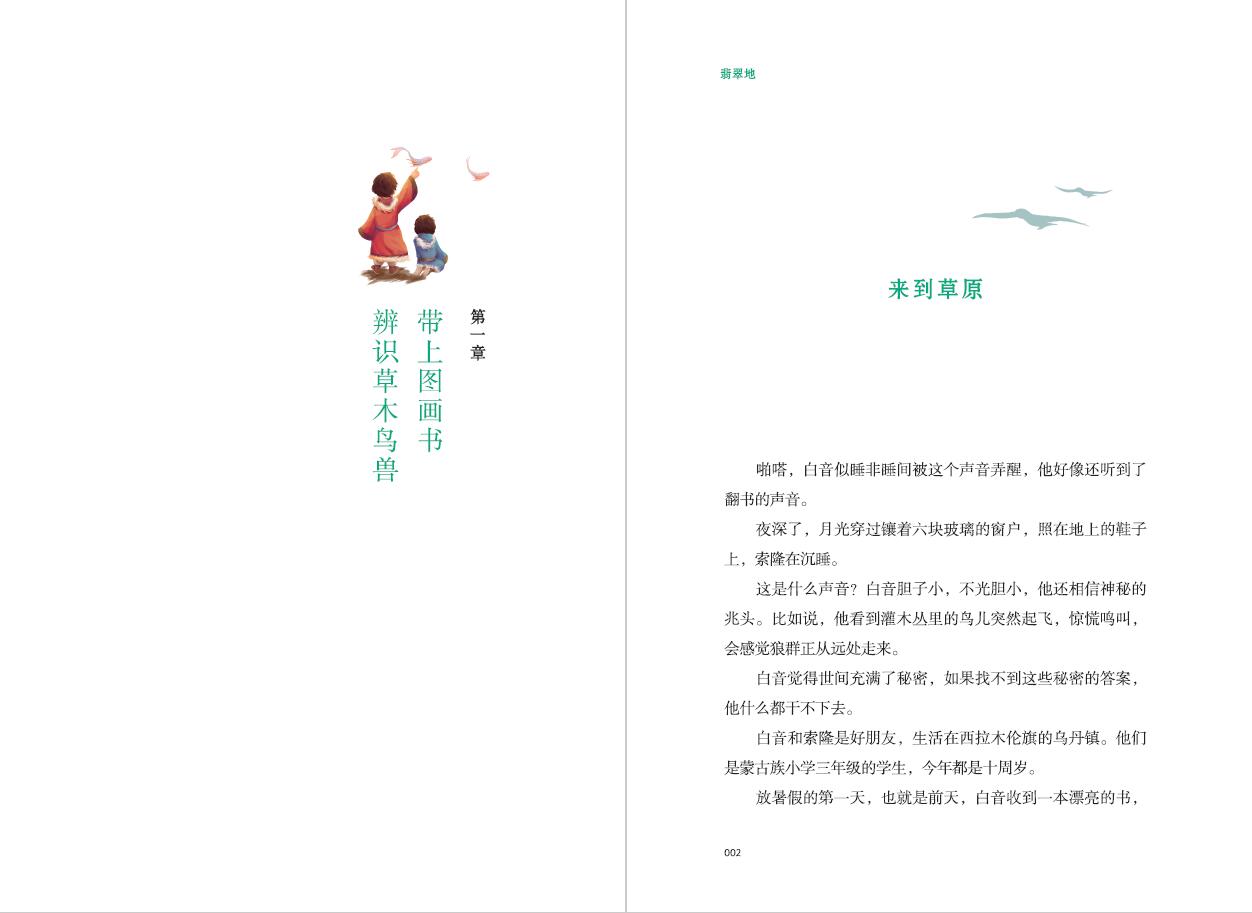 第一章

带上图画书

辨识草木鸟兽

翡翠地

来到草原

啪嗒，白音似睡非睡间被这个声音弄醒，他好像还听到了翻书的声音。

夜深了，月光穿过镶着六块玻璃的窗户，照在地上的鞋子上，索隆在沉睡。

这是什么声音？白音胆子小，不光胆小，他还相信神秘的兆头。比如说，他看到灌木丛里的鸟儿突然起飞，惊慌鸣叫，会感觉狼群正从远处走来。

白音觉得世间充满了秘密，如果找不到这些秘密的答案，他什么都干不下去。

白音和索隆是好朋友，生活在西拉木伦旗的乌丹镇。他们是蒙古族小学三年级的学生，今年都是十周岁。

放暑假的第一天，也就是前天，白音收到一本漂亮的书，

002